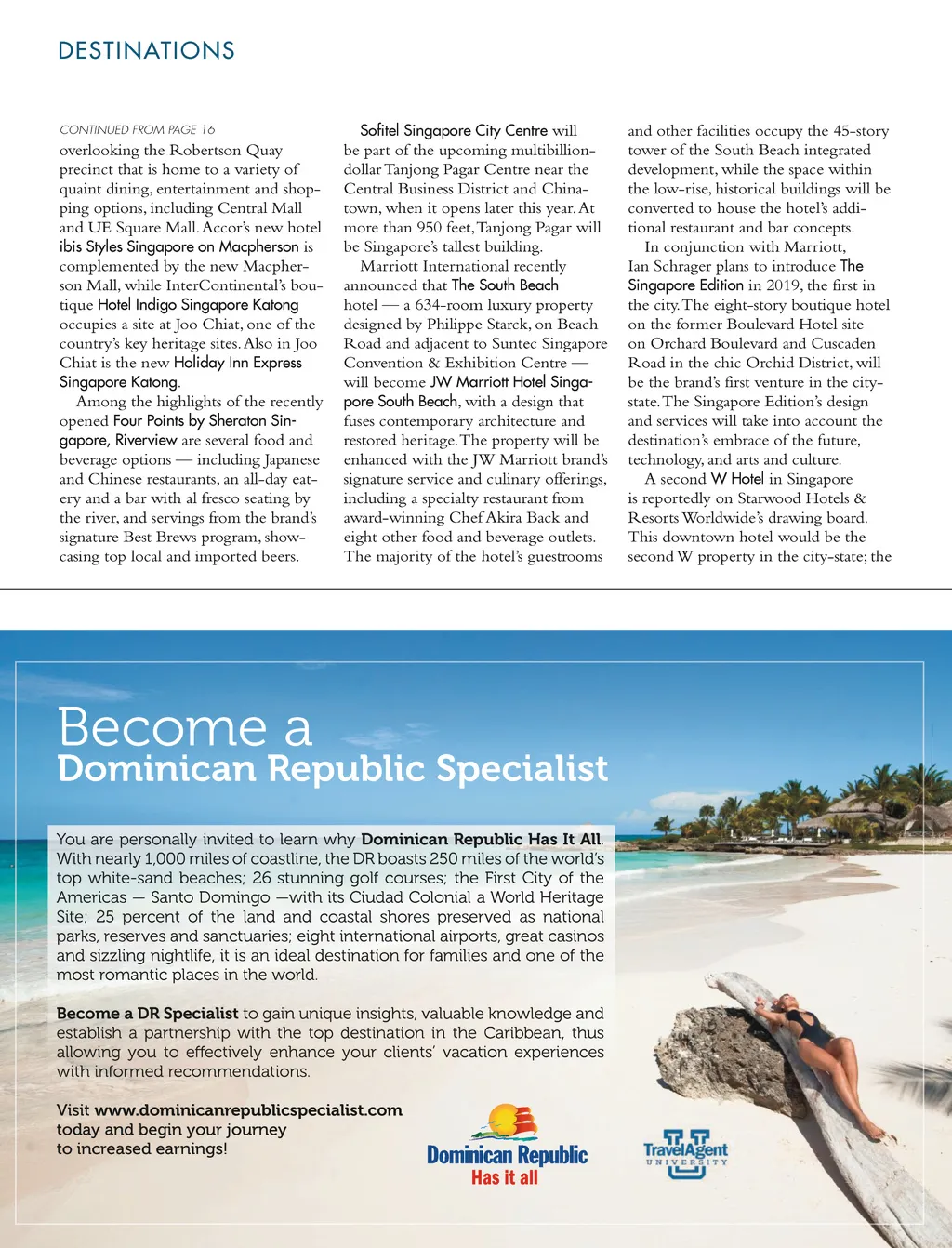 DESTINATIONS

CONTINUED FROM PAGE 16
overlooking the Robertson Quay precinct that is home to a variety of quaint dining, entertainment and shopping options, including Central Mall and UE Square Mall. Accor's new hotel ibis Styles Singapore on Macpherson is complemented by the new Macpherson Mall, while InterContinental's boutique Hotel Indigo Singapore Katong occupies a site at Joo Chiat, one of the country's key heritage sites. Also in Joo Chiat is the new Holiday Inn Express Singapore Katong.

Among the highlights of the recently opened Four Points by Sheraton Singapore, Riverview are several food and beverage options — including Japanese and Chinese restaurants, an all-day eatery and a bar with al fresco seating by the river, and servings from the brand's signature Best Brews program, showcasing top local and imported beers.

Sofitel Singapore City Centre will be part of the upcoming multibillion-dollar Tanjong Pagar Centre near the Central Business District and Chinatown, when it opens later this year. At more than 950 feet, Tanjong Pagar will be Singapore's tallest building.

Marriott International recently announced that The South Beach hotel — a 634-room luxury property designed by Philippe Starck, on Beach Road and adjacent to Suntec Singapore Convention & Exhibition Centre — will become JW Marriott Hotel Singapore South Beach, with a design that fuses contemporary architecture and restored heritage. The property will be enhanced with the JW Marriott brand's signature service and culinary offerings, including a specialty restaurant from award-winning Chef Akira Back and eight other food and beverage outlets. The majority of the hotel's guestrooms and other facilities occupy the 45-story tower of the South Beach integrated development, while the space within the low-rise, historical buildings will be converted to house the hotel's additional restaurant and bar concepts.

In conjunction with Marriott, Ian Schrager plans to introduce The Singapore Edition in 2019, the first in the city. The eight-story boutique hotel on the former Boulevard Hotel site on Orchard Boulevard and Cuscaden Road in the chic Orchid District, will be the brand's first venture in the city-state. The Singapore Edition's design and services will take into account the destination's embrace of the future, technology, and arts and culture.

A second W Hotel in Singapore is reportedly on Starwood Hotels & Resorts Worldwide's drawing board. This downtown hotel would be the second W property in the city-state; the

Become a
Dominican Republic Specialist

You are personally invited to learn why Dominican Republic Has It All. With nearly 1,000 miles of coastline, the DR boasts 250 miles of the world's top white-sand beaches; 26 stunning golf courses; the First City of the Americas — Santo Domingo —with its Ciudad Colonial a World Heritage Site; 25 percent of the land and coastal shores preserved as national parks, reserves and sanctuaries; eight international airports, great casinos and sizzling nightlife, it is an ideal destination for families and one of the most romantic places in the world.

Become a DR Specialist to gain unique insights, valuable knowledge and establish a partnership with the top destination in the Caribbean, thus allowing you to effectively enhance your clients' vacation experiences with informed recommendations.

Visit www.dominicanrepublicspecialist.com today and begin your journey to increased earnings!

Dominican Republic
Has it all

TravelAgent
UNIVERSITY